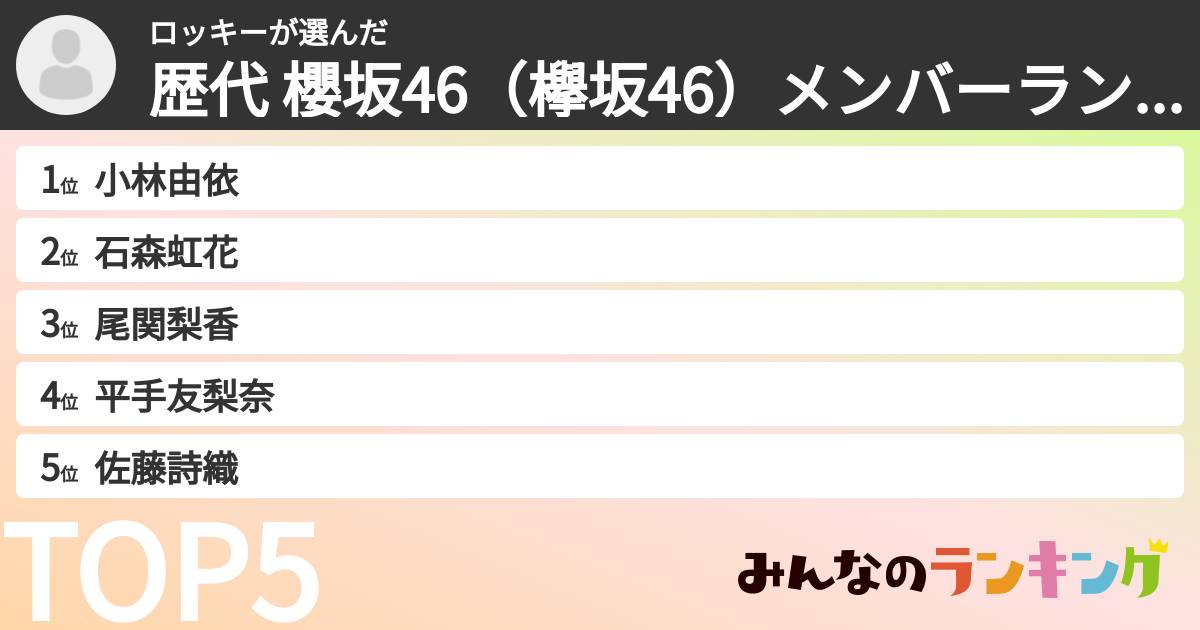 ロッキーが選んだ
歴代 櫻坂46（欅坂46）メンバーラン...

1位 小林由依
2位 石森虹花
3位 尾関梨香
4位 平手友梨奈
5位 佐藤詩織

TOP5

みんなのランキング